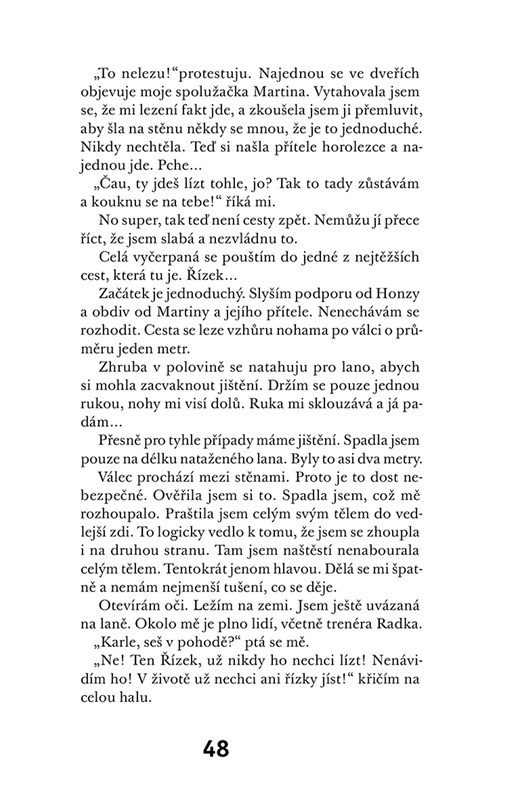 „To nelezu!“protestuju. Najednou se ve dveřích objevuje moje spolužačka Martina. Vytahovala jsem se, že mi lezení fakt jde, a zkoušela jsem ji přemluvit, aby šla na stěnu někdy se mnou, že je to jednoduché. Nikdy nechtěla. Teď si našla přítele horolezce a najednou jde. Pche…

„Čau, ty jdeš lízt tohle, jo? Tak to tady zůstávám a kouknu se na tebe!“ říká mi.

No super, tak teď není cesty zpět. Nemůžu jí přece říct, že jsem slabá a nezvládnu to.

Celá vyčerpaná se pouštím do jedné z nejtěžších cest, která tu je. Řízek…

Začátek je jednoduchý. Slyším podporu od Honzy a obdiv od Martiny a jejího přítele. Nenechávám se rozhodit. Cesta se leze vzhůru nohama po válci o průměru jeden metr.

Zhruba v polovině se natahuju pro lano, abych si mohla zacvaknout jištění. Držím se pouze jednou rukou, nohy mi visí dolů. Ruka mi sklouzává a já padám…

Přesně pro tyhle případy máme jištění. Spadla jsem pouze na délku nataženého lana. Byly to asi dva metry.

Válec prochází mezi stěnami. Proto je to dost nebezpečné. Ověřila jsem si to. Spadla jsem, což mě rozhoupalo. Praštila jsem celým svým tělem do vedlejší zdi. To logicky vedlo k tomu, že jsem se zhoupla i na druhou stranu. Tam jsem naštěstí nenabourala celým tělem. Tentokrát jenom hlavou. Dělá se mi špatně a nemám nejmenší tušení, co se děje.

Otevírám oči. Ležím na zemi. Jsem ještě uvázaná na laně. Okolo mě je plno lidí, včetně trenéra Radka.

„Karle, seš v pohodě?“ ptá se mě.

„Ne! Ten Řízek, už nikdy ho nechci lízt! Nenávidím ho! V životě už nechci ani řízky jíst!“ křičím na celou halu.

48